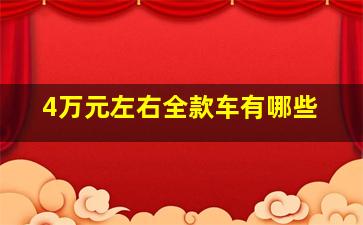 4万元左右全款车有哪些